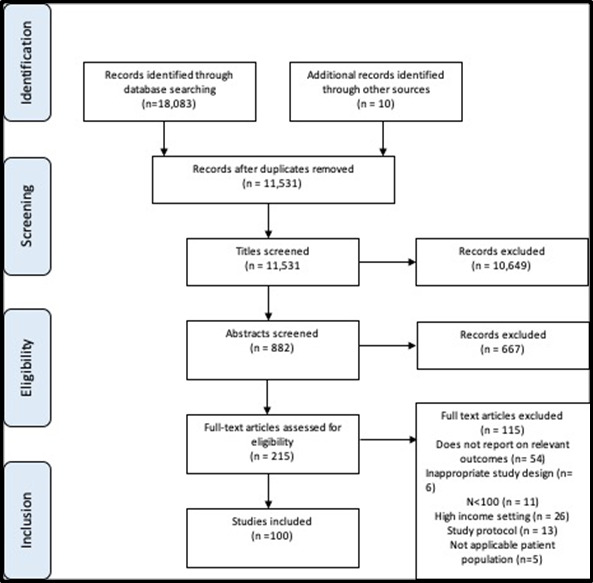 Identification

Records identified through database searching (n=18,083)

Additional records identified through other sources (n = 10)

Screening

Records after duplicates removed (n = 11,531)

Titles screened (n = 11,531

Records excluded (n = 10,649)

Eligibility

Abstracts screened (n = 882)

Records excluded (n = 667)

Full-text articles assessed for eligibility (n = 215)

Full text articles excluded (n = 115)
Does not report on relevant outcomes (n = 54)
Inappropriate study design (n= 6)
N<100 (n = 11)
High income setting (n = 26)
Study protocol (n = 13)
Not applicable patient population (n=5)

Inclusion

Studies included (n =100)